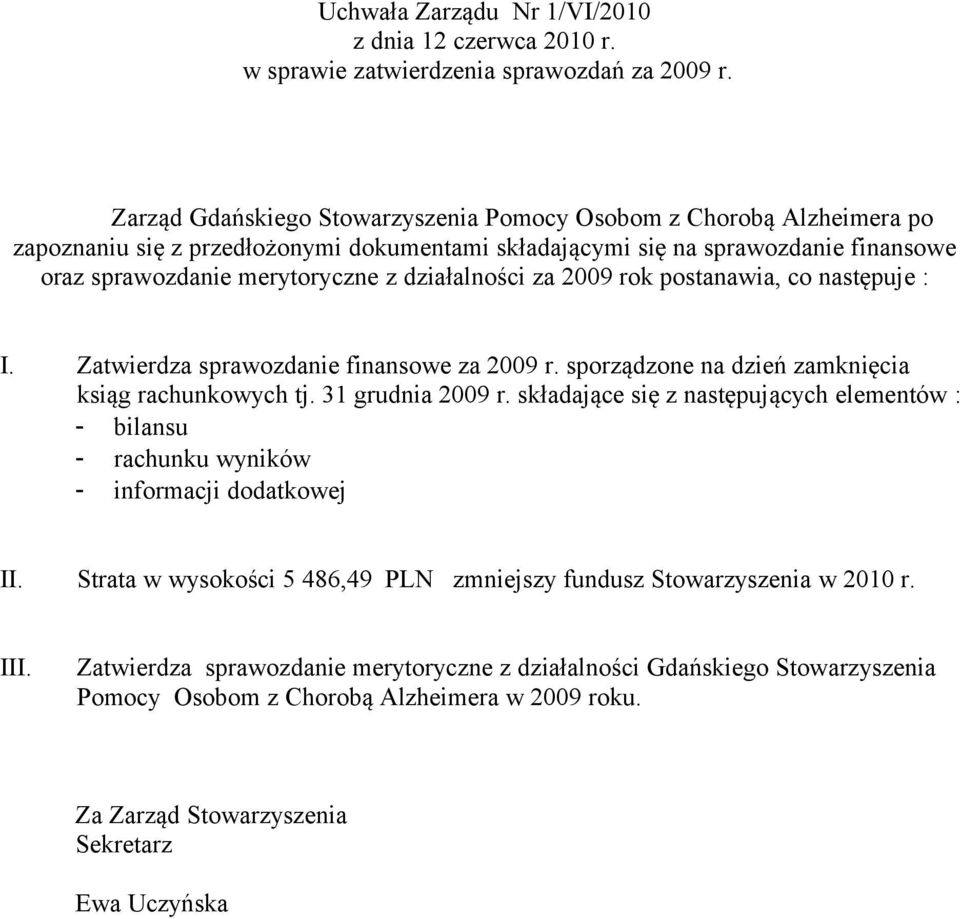 Uchwała Zarządu Nr 1/VI/2010
z dnia 12 czerwca 2010 r.
w sprawie zatwierdzenia sprawozdań za 2009 r.

Zarząd Gdańskiego Stowarzyszenia Pomocy Osobom z Chorobą Alzheimera po zapoznaniu się z przedłożonymi dokumentami składającymi się na sprawozdanie finansowe oraz sprawozdanie merytoryczne z działalności za 2009 rok postanawia, co następuje :

I. Zatwierdza sprawozdanie finansowe za 2009 r. sporządzone na dzień zamknięcia ksiąg rachunkowych tj. 31 grudnia 2009 r. składające się z następujących elementów :
- bilansu
- rachunku wyników
- informacji dodatkowej

II. Strata w wysokości 5 486,49 PLN zmniejszy fundusz Stowarzyszenia w 2010 r.

III. Zatwierdza sprawozdanie merytoryczne z działalności Gdańskiego Stowarzyszenia Pomocy Osobom z Chorobą Alzheimera w 2009 roku.

Za Zarząd Stowarzyszenia
Sekretarz

Ewa Uczyńska